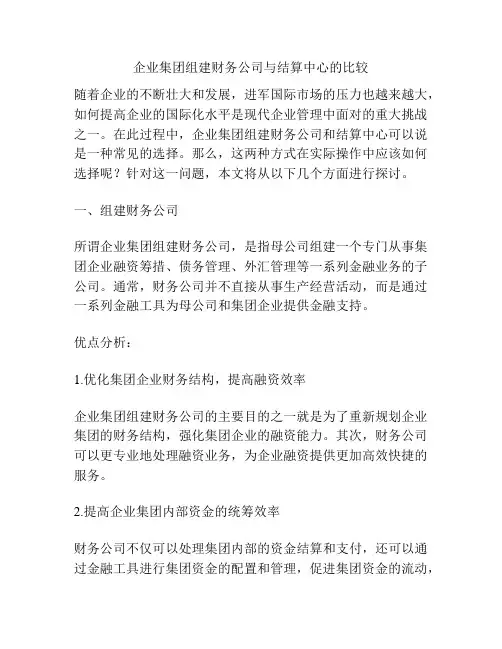 企业集团组建财务公司与结算中心的比较

随着企业的不断壮大和发展，进军国际市场的压力也越来越大，如何提高企业的国际化水平是现代企业管理中面对的重大挑战之一。在此过程中，企业集团组建财务公司和结算中心可以说是一种常见的选择。那么，这两种方式在实际操作中应该如何选择呢？针对这一问题，本文将从以下几个方面进行探讨。

一、组建财务公司

所谓企业集团组建财务公司，是指母公司组建一个专门从事集团企业融资筹措、债务管理、外汇管理等一系列金融业务的子公司。通常，财务公司并不直接从事生产经营活动，而是通过一系列金融工具为母公司和集团企业提供金融支持。

优点分析：

1.优化集团企业财务结构，提高融资效率

企业集团组建财务公司的主要目的之一就是为了重新规划企业集团的财务结构，强化集团企业的融资能力。其次，财务公司可以更专业地处理融资业务，为企业融资提供更加高效快捷的服务。

2.提高企业集团内部资金的统筹效率

财务公司不仅可以处理集团内部的资金结算和支付，还可以通过金融工具进行集团资金的配置和管理，促进集团资金的流动，